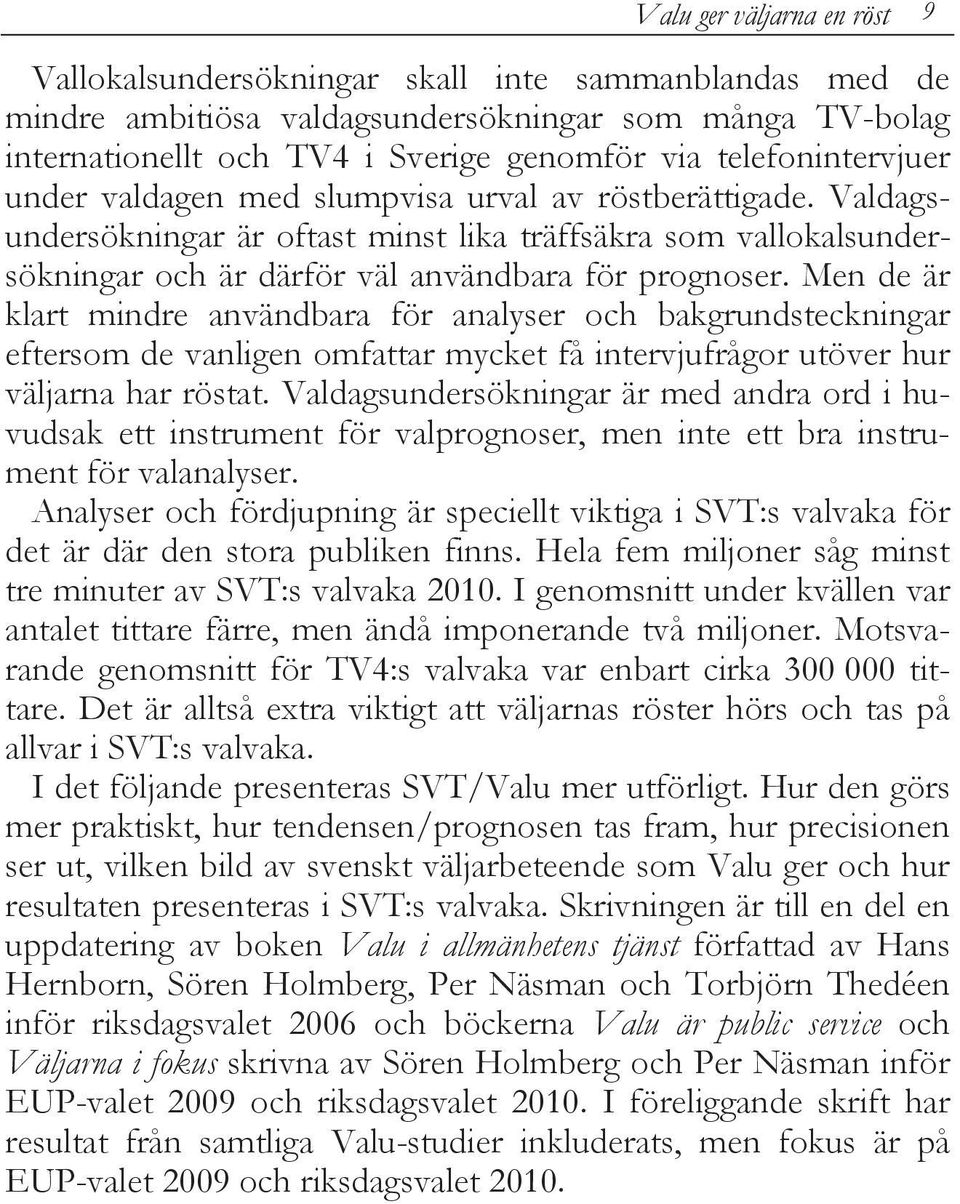 Valu ger väljarna en röst 9

Vallokalsundersökningar skall inte sammanblandas med de mindre ambitiösa valdagsundersökningar som många TV-bolag internationellt och TV4 i Sverige genomför via telefonintervjuer under valdagen med slumpvisa urval av röstberättigade. Valdagsundersökningar är oftast minst lika träffsäkra som vallokalsundersökningar och är därför väl användbara för prognoser. Men de är klart mindre användbara för analyser och bakgrundsteckningar eftersom de vanligen omfattar mycket få intervjufrågor utöver hur väljarna har röstat. Valdagsundersökningar är med andra ord i huvudsak ett instrument för valprognoser, men inte ett bra instrument för valanalyser.

Analyser och fördjupning är speciellt viktiga i SVT:s valvaka för det är där den stora publiken finns. Hela fem miljoner såg minst tre minuter av SVT:s valvaka 2010. I genomsnitt under kvällen var antalet tittare färre, men ändå imponerande två miljoner. Motsvarande genomsnitt för TV4:s valvaka var enbart cirka 300 000 tittare. Det är alltså extra viktigt att väljarnas röster hörs och tas på allvar i SVT:s valvaka.

I det följande presenteras SVT/Valu mer utförligt. Hur den görs mer praktiskt, hur tendensen/prognosen tas fram, hur precisionen ser ut, vilken bild av svenskt väljarbeteende som Valu ger och hur resultaten presenteras i SVT:s valvaka. Skrivningen är till en del en uppdatering av boken Valu i allmänhetens tjänst författad av Hans Hernborn, Sören Holmberg, Per Näsman och Torbjörn Thedéen inför riksdagsvalet 2006 och böckerna Valu är public service och Väljarna i fokus skrivna av Sören Holmberg och Per Näsman inför EUP-valet 2009 och riksdagsvalet 2010. I föreliggande skrift har resultat från samtliga Valu-studier inkluderats, men fokus är på EUP-valet 2009 och riksdagsvalet 2010.